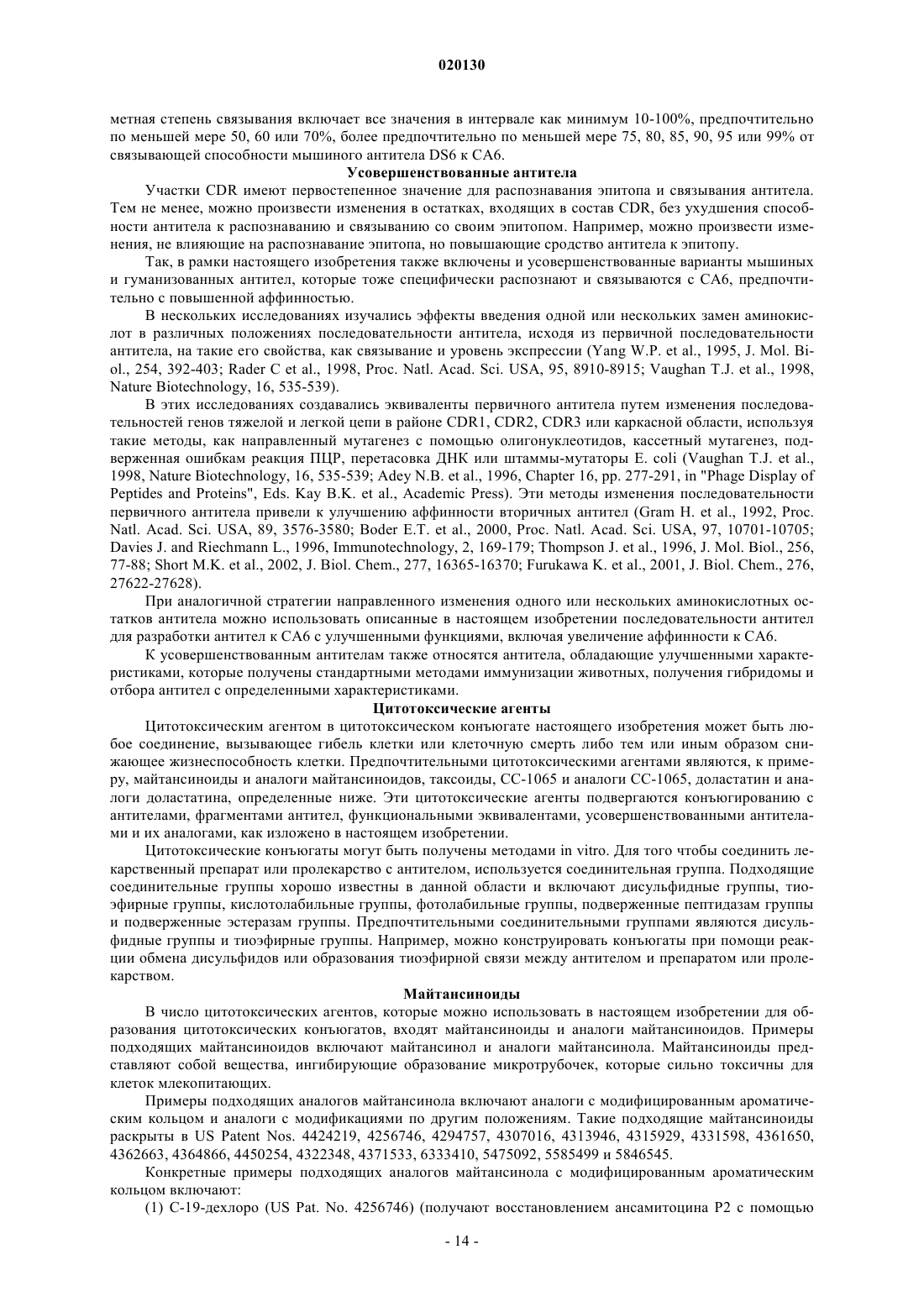 020130

метная степень связывания включает все значения в интервале как минимум 10-100%, предпочтительно по меньшей мере 50, 60 или 70%, более предпочтительно по меньшей мере 75, 80, 85, 90, 95 или 99% от связывающей способности мышиного антитела DS6 к CA6.

Усовершенствованные антитела

Участки CDR имеют первостепенное значение для распознавания эпитопа и связывания антитела. Тем не менее, можно произвести изменения в остатках, входящих в состав CDR, без ухудшения способности антитела к распознаванию и связыванию со своим эпитопом. Например, можно произвести изменения, не влияющие на распознавание эпитопа, но повышающие сродство антитела к эпитопу.

Так, в рамки настоящего изобретения также включены и усовершенствованные варианты мышиных и гуманизованных антител, которые тоже специфически распознают и связываются с CA6, предпочтительно с повышенной аффинностью.

В нескольких исследованиях изучались эффекты введения одной или нескольких замен аминокислот в различных положениях последовательности антитела, исходя из первичной последовательности антитела, на такие его свойства, как связывание и уровень экспрессии (Yang W.P. et al., 1995, J. Mol. Biol., 254, 392-403; Rader C et al., 1998, Proc. Natl. Acad. Sci. USA, 95, 8910-8915; Vaughan T.J. et al., 1998, Nature Biotechnology, 16, 535-539).

В этих исследованиях создавались эквиваленты первичного антитела путем изменения последовательностей генов тяжелой и легкой цепи в районе CDR1, CDR2, CDR3 или каркасной области, используя такие методы, как направленный мутагенез с помощью олигонуклеотидов, кассетный мутагенез, подверженная ошибкам реакция ПЦР, перетасовка ДНК или штаммы-мутаторы E. coli (Vaughan T.J. et al., 1998, Nature Biotechnology, 16, 535-539; Adey N.B. et al., 1996, Chapter 16, pp. 277-291, in "Phage Display of Peptides and Proteins", Eds. Kay B.K. et al., Academic Press). Эти методы изменения последовательности первичного антитела привели к улучшению аффинности вторичных антител (Gram H. et al., 1992, Proc. Natl. Acad. Sci. USA, 89, 3576-3580; Boder E.T. et al., 2000, Proc. Natl. Acad. Sci. USA, 97, 10701-10705; Davies J. and Riechmann L., 1996, Immunotechnology, 2, 169-179; Thompson J. et al., 1996, J. Mol. Biol., 256, 77-88; Short M.K. et al., 2002, J. Biol. Chem., 277, 16365-16370; Furukawa K. et al., 2001, J. Biol. Chem., 276, 27622-27628).

При аналогичной стратегии направленного изменения одного или нескольких аминокислотных остатков антитела можно использовать описанные в настоящем изобретении последовательности антител для разработки антител к CA6 с улучшенными функциями, включая увеличение аффинности к CA6.

К усовершенствованным антителам также относятся антитела, обладающие улучшенными характеристиками, которые получены стандартными методами иммунизации животных, получения гибридомы и отбора антител с определенными характеристиками.

Цитотоксические агенты

Цитотоксическим агентом в цитотоксическом конъюгате настоящего изобретения может быть любое соединение, вызывающее гибель клетки или клеточную смерть либо тем или иным образом снижающее жизнеспособность клетки. Предпочтительными цитотоксическими агентами являются, к примеру, майтансиноиды и аналоги майтансиноидов, таксоиды, CC-1065 и аналоги CC-1065, доластатин и аналоги доластатина, определенные ниже. Эти цитотоксические агенты подвергаются конъюгированию с антителами, фрагментами антител, функциональными эквивалентами, усовершенствованными антителами и их аналогами, как изложено в настоящем изобретении.

Цитотоксические конъюгаты могут быть получены методами in vitro. Для того чтобы соединить лекарственный препарат или пролекарство с антителом, используется соединительная группа. Подходящие соединительные группы хорошо известны в данной области и включают дисульфидные группы, тиоэфирные группы, кислотолабильные группы, фотолабильные группы, подверженные пептидазам группы и подверженные эстеразам группы. Предпочтительными соединительными группами являются дисульфидные группы и тиоэфирные группы. Например, можно конструировать конъюгаты при помощи реакции обмена дисульфидов или образования тиоэфирной связи между антителом и препаратом или пролекарством.

Майтансиноиды

В число цитотоксических агентов, которые можно использовать в настоящем изобретении для образования цитотоксических конъюгатов, входят майтансиноиды и аналоги майтансиноидов. Примеры подходящих майтансиноидов включают майтансинол и аналоги майтансинола. Майтансиноиды представляют собой вещества, ингибирующие образование микротрубочек, которые сильно токсичны для клеток млекопитающих.

Примеры подходящих аналогов майтансинола включают аналоги с модифицированным ароматическим кольцом и аналоги с модификациями по другим положениям. Такие подходящие майтансиноиды раскрыты в US Patent Nos. 4424219, 4256746, 4294757, 4307016, 4313946, 4315929, 4331598, 4361650, 4362663, 4364866, 4450254, 4322348, 4371533, 6333410, 5475092, 5585499 и 5846545.

Конкретные примеры подходящих аналогов майтансинола с модифицированным ароматическим кольцом включают:

(1) C-19-дехлоро (US Pat. No. 4256746) (получают восстановлением ансамитоцина P2 с помощью

- 14 -